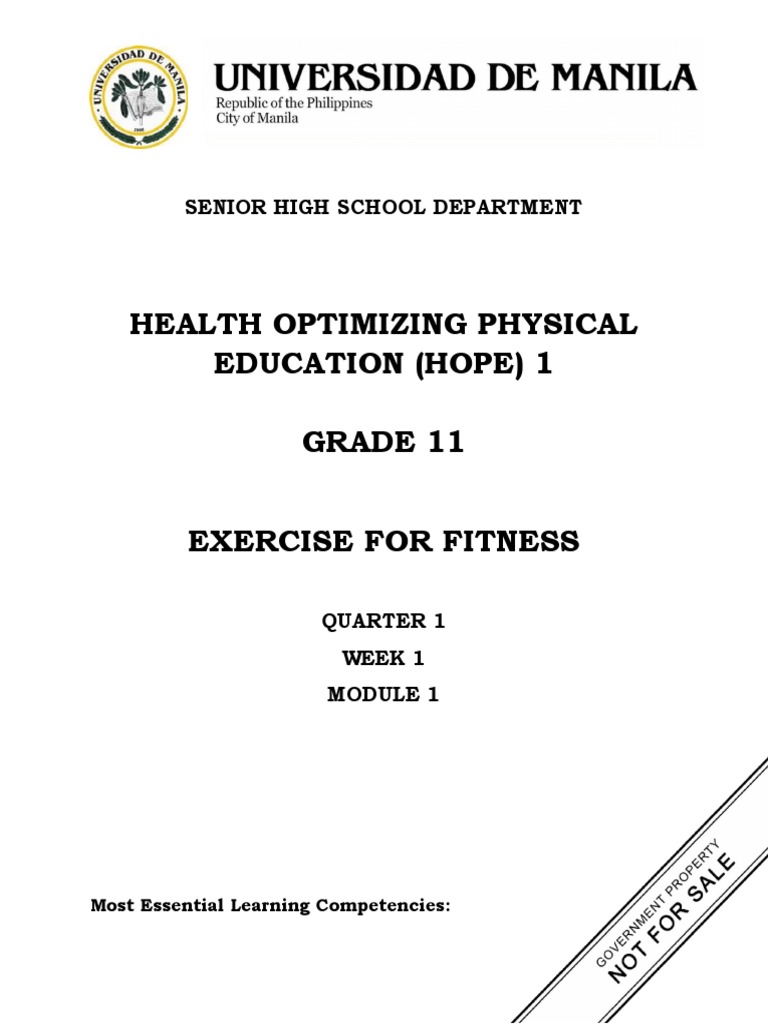 UNIVERSIDAD DE MANILA

UNIVERSIDAD DE MANILA
Republic of the Philippines
City of Manila

SENIOR HIGH SCHOOL DEPARTMENT

HEALTH OPTIMIZING PHYSICAL EDUCATION (HOPE) 1

GRADE 11

EXERCISE FOR FITNESS

QUARTER 1
WEEK 1
MODULE 1

Most Essential Learning Competencies:

GOVERNMENT PROPERTY
NOT FOR SALE